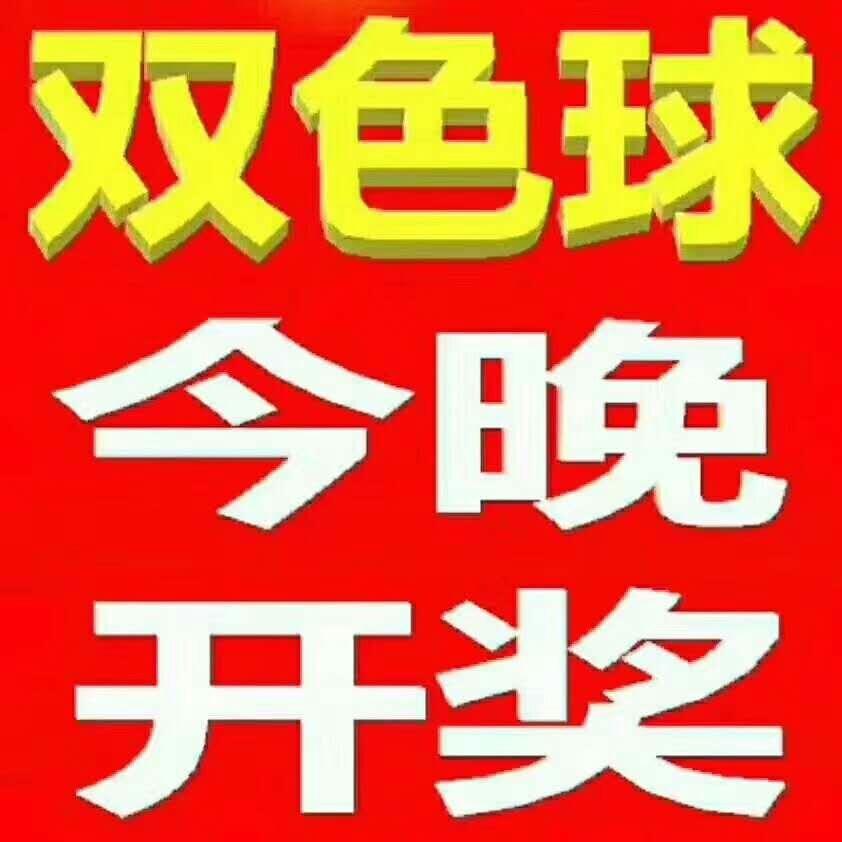 双色球
今晚
开奖